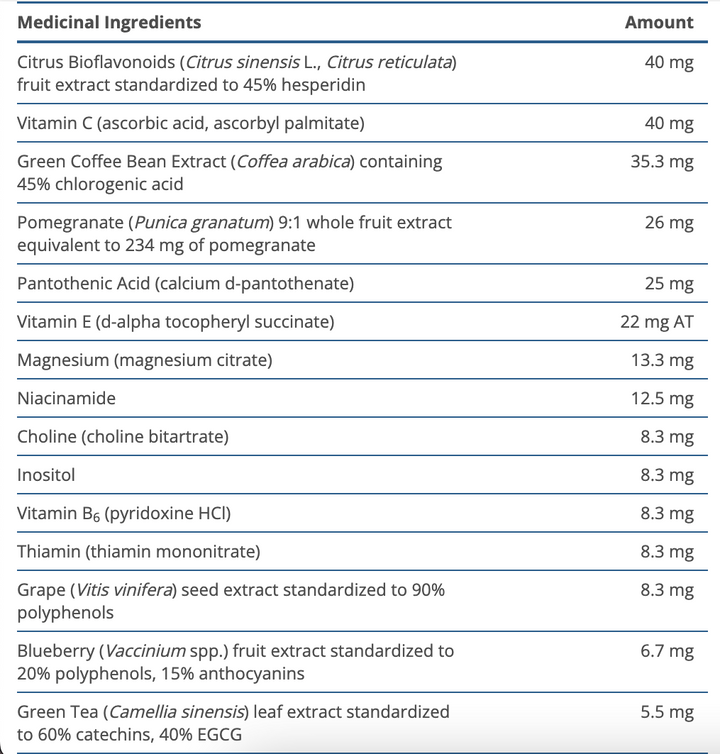 | Medicinal Ingredients | Amount |
|---|---|
| Citrus Bioflavonoids (Citrus sinensis L., Citrus reticulata) fruit extract standardized to 45% hesperidin | 40 mg |
| Vitamin C (ascorbic acid, ascorbyl palmitate) | 40 mg |
| Green Coffee Bean Extract (Coffea arabica) containing 45% chlorogenic acid | 35.3 mg |
| Pomegranate (Punica granatum) 9:1 whole fruit extract equivalent to 234 mg of pomegranate | 26 mg |
| Pantothenic Acid (calcium d-pantothenate) | 25 mg |
| Vitamin E (d-alpha tocopheryl succinate) | 22 mg AT |
| Magnesium (magnesium citrate) | 13.3 mg |
| Niacinamide | 12.5 mg |
| Choline (choline bitartrate) | 8.3 mg |
| Inositol | 8.3 mg |
| Vitamin $B_6$ (pyridoxine HCl) | 8.3 mg |
| Thiamin (thiamin mononitrate) | 8.3 mg |
| Grape (Vitis vinifera) seed extract standardized to 90% polyphenols | 8.3 mg |
| Blueberry (Vaccinium spp.) fruit extract standardized to 20% polyphenols, 15% anthocyanins | 6.7 mg |
| Green Tea (Camellia sinensis) leaf extract standardized to 60% catechins, 40% EGCG | 5.5 mg |